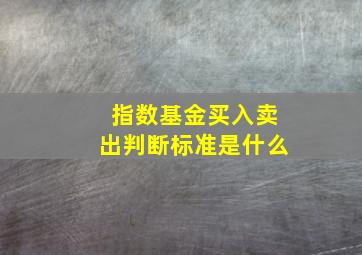 指数基金买入卖出判断标准是什么